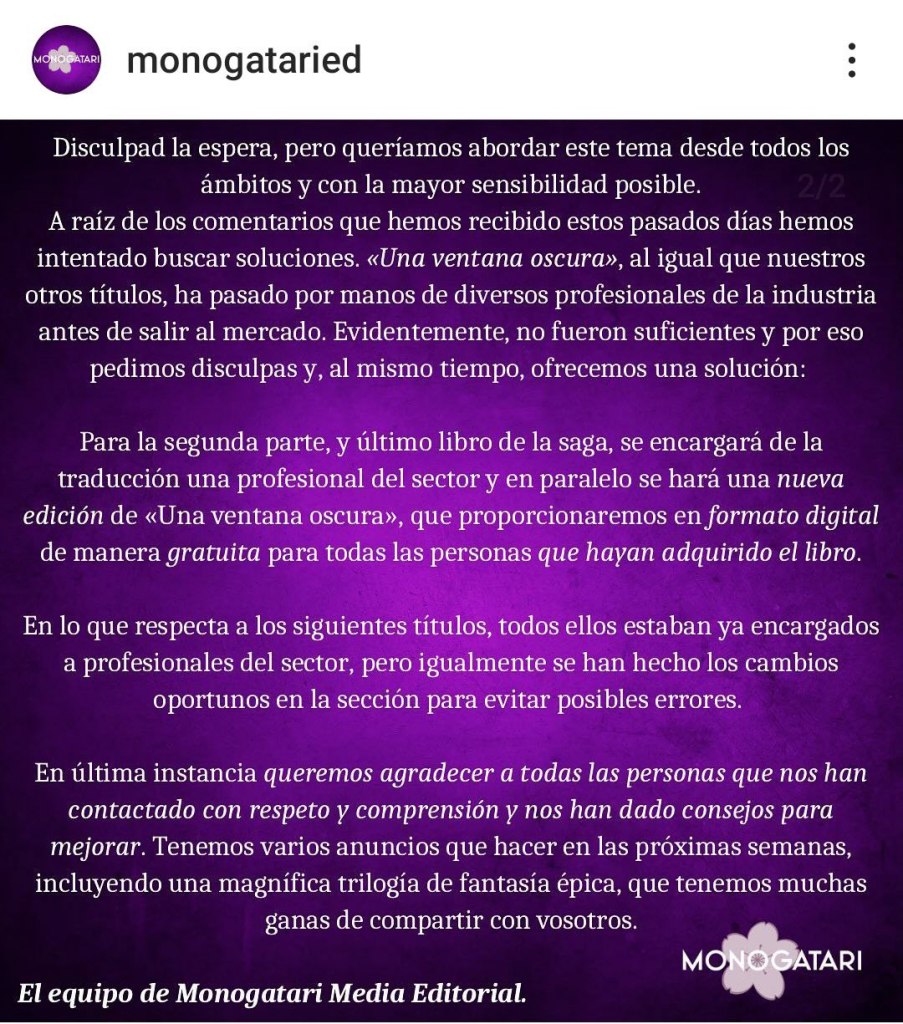 MONOGATARI

monogataried

Disculpad la espera, pero queríamos abordar este tema desde todos los ámbitos y con la mayor sensibilidad posible. 2/2
A raíz de los comentarios que hemos recibido estos pasados días hemos intentado buscar soluciones. «Una ventana oscura», al igual que nuestros otros títulos, ha pasado por manos de diversos profesionales de la industria antes de salir al mercado. Evidentemente, no fueron suficientes y por eso pedimos disculpas y, al mismo tiempo, ofrecemos una solución:

Para la segunda parte, y último libro de la saga, se encargará de la traducción una profesional del sector y en paralelo se hará una nueva edición de «Una ventana oscura», que proporcionaremos en formato digital de manera gratuita para todas las personas que hayan adquirido el libro.

En lo que respecta a los siguientes títulos, todos ellos estaban ya encargados a profesionales del sector, pero igualmente se han hecho los cambios oportunos en la sección para evitar posibles errores.

En última instancia queremos agradecer a todas las personas que nos han contactado con respeto y comprensión y nos han dado consejos para mejorar. Tenemos varios anuncios que hacer en las próximas semanas, incluyendo una magnífica trilogía de fantasía épica, que tenemos muchas ganas de compartir con vosotros.

MONOGATARI

El equipo de Monogatari Media Editorial.